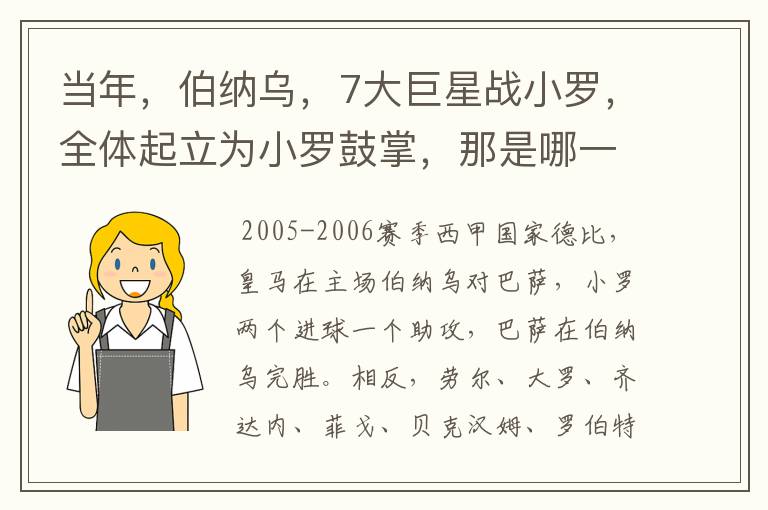 当年，伯纳乌，7大巨星战小罗，全体起立为小罗鼓掌，那是哪一

2005-2006赛季西甲国家德比，皇马在主场伯纳乌对巴萨，小罗两个进球一个助攻，巴萨在伯纳乌完胜。相反，劳尔、大罗、齐达内、菲戈、贝克汉姆、罗伯特